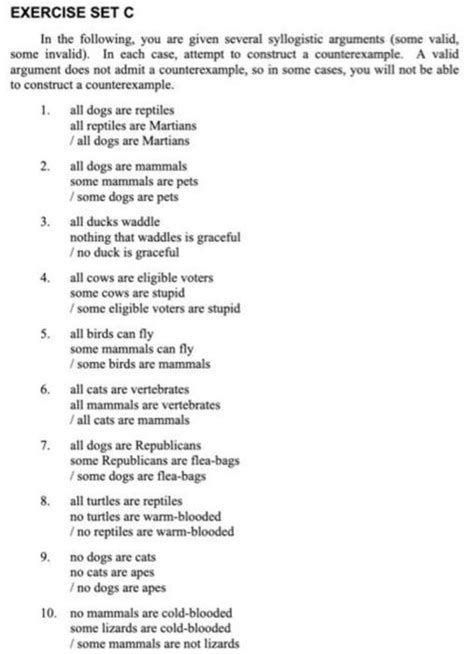 EXERCISE SET C

In the following, you are given several syllogistic arguments (some valid, some invalid). In each case, attempt to construct a counterexample. A valid argument does not admit a counterexample, so in some cases, you will not be able to construct a counterexample.

1. all dogs are reptiles
all reptiles are Martians
/ all dogs are Martians

2. all dogs are mammals
some mammals are pets
/ some dogs are pets

3. all ducks waddle
nothing that waddles is graceful
/ no duck is graceful

4. all cows are eligible voters
some cows are stupid
/ some eligible voters are stupid

5. all birds can fly
some mammals can fly
/ some birds are mammals

6. all cats are vertebrates
all mammals are vertebrates
/ all cats are mammals

7. all dogs are Republicans
some Republicans are flea-bags
/ some dogs are flea-bags

8. all turtles are reptiles
no turtles are warm-blooded
/ no reptiles are warm-blooded

9. no dogs are cats
no cats are apes
/ no dogs are apes

10. no mammals are cold-blooded
some lizards are cold-blooded
/ some mammals are not lizards